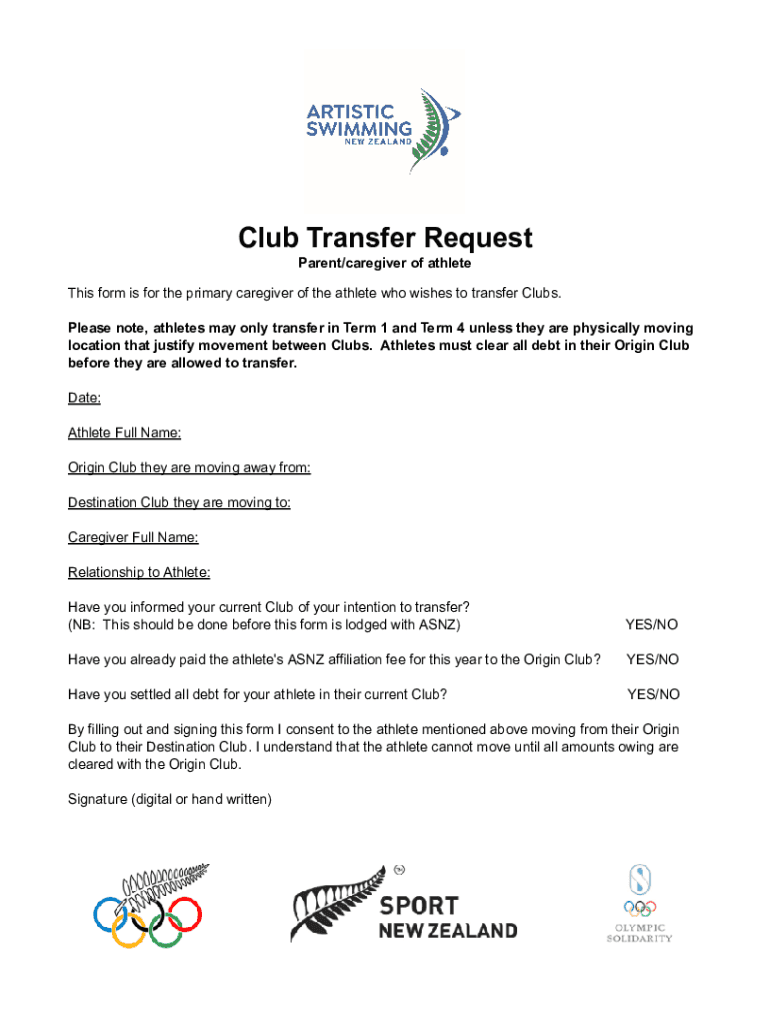 ARTISTIC SWIMMING NEW ZEALAND

Club Transfer Request

Parent/caregiver of athlete

This form is for the primary caregiver of the athlete who wishes to transfer Clubs.

Please note, athletes may only transfer in Term 1 and Term 4 unless they are physically moving location that justify movement between Clubs. Athletes must clear all debt in their Origin Club before they are allowed to transfer.

Date:

Athlete Full Name:

Origin Club they are moving away from:

Destination Club they are moving to:

Caregiver Full Name:

Relationship to Athlete:

Have you informed your current Club of your intention to transfer?
(NB: This should be done before this form is lodged with ASNZ) YES/NO

Have you already paid the athlete's ASNZ affiliation fee for this year to the Origin Club? YES/NO

Have you settled all debt for your athlete in their current Club? YES/NO

By filling out and signing this form I consent to the athlete mentioned above moving from their Origin Club to their Destination Club. I understand that the athlete cannot move until all amounts owing are cleared with the Origin Club.

Signature (digital or hand written)

SPORT NEW ZEALAND

OLYMPIC SOLIDARITY